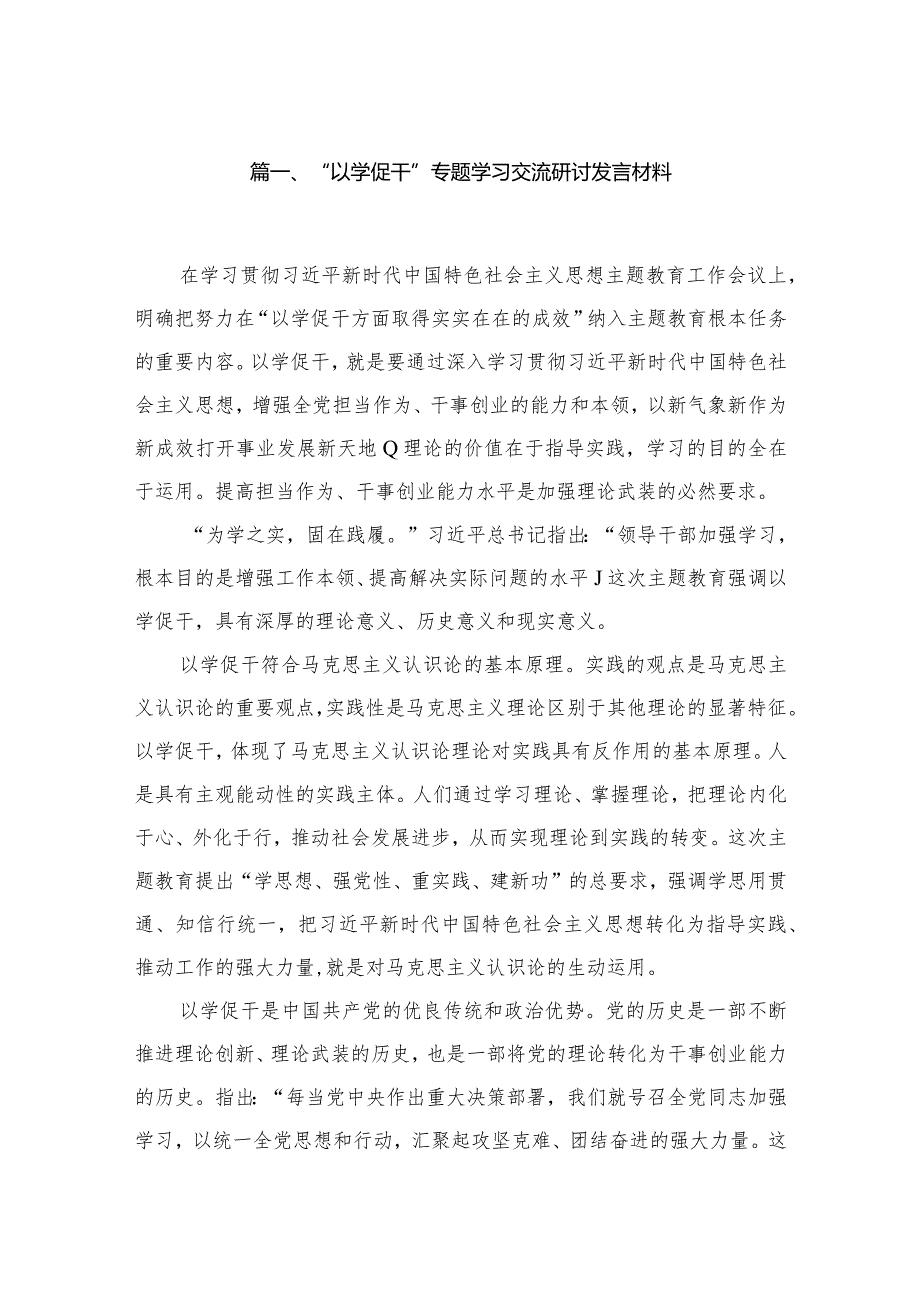 篇一、“以学促干”专题学习交流研讨发言材料

在学习贯彻习近平新时代中国特色社会主义思想主题教育工作会议上，明确把努力在“以学促干方面取得实实在在的成效”纳入主题教育根本任务的重要内容。以学促干，就是要通过深入学习贯彻习近平新时代中国特色社会主义思想，增强全党担当作为、干事创业的能力和本领，以新气象新作为新成效打开事业发展新天地Q理论的价值在于指导实践，学习的目的全在于运用。提高担当作为、干事创业能力水平是加强理论武装的必然要求。

“为学之实，固在践履。”习近平总书记指出：“领导干部加强学习，根本目的是增强工作本领、提高解决实际问题的水平J这次主题教育强调以学促干，具有深厚的理论意义、历史意义和现实意义。

以学促干符合马克思主义认识论的基本原理。实践的观点是马克思主义认识论的重要观点，实践性是马克思主义理论区别于其他理论的显著特征。以学促干，体现了马克思主义认识论理论对实践具有反作用的基本原理。人是具有主观能动性的实践主体。人们通过学习理论、掌握理论，把理论内化于心、外化于行，推动社会发展进步，从而实现理论到实践的转变。这次主题教育提出“学思想、强党性、重实践、建新功”的总要求，强调学思用贯通、知信行统一，把习近平新时代中国特色社会主义思想转化为指导实践、推动工作的强大力量，就是对马克思主义认识论的生动运用。

以学促干是中国共产党的优良传统和政治优势。党的历史是一部不断推进理论创新、理论武装的历史，也是一部将党的理论转化为干事创业能力的历史。指出：“每当党中央作出重大决策部署，我们就号召全党同志加强学习，以统一全党思想和行动，汇聚起攻坚克难、团结奋进的强大力量。这